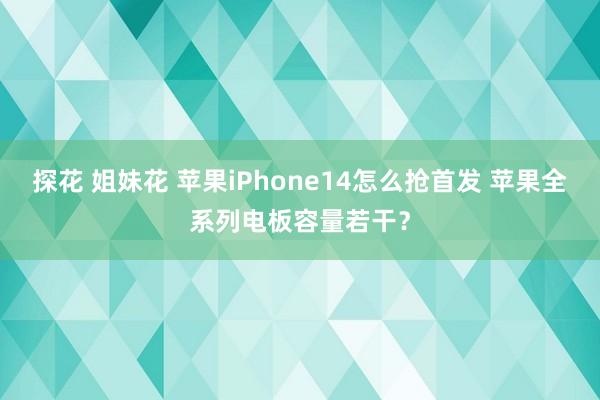 探花 姐妹花 苹果iPhone14怎么抢首发 苹果全系列电板容量若干？